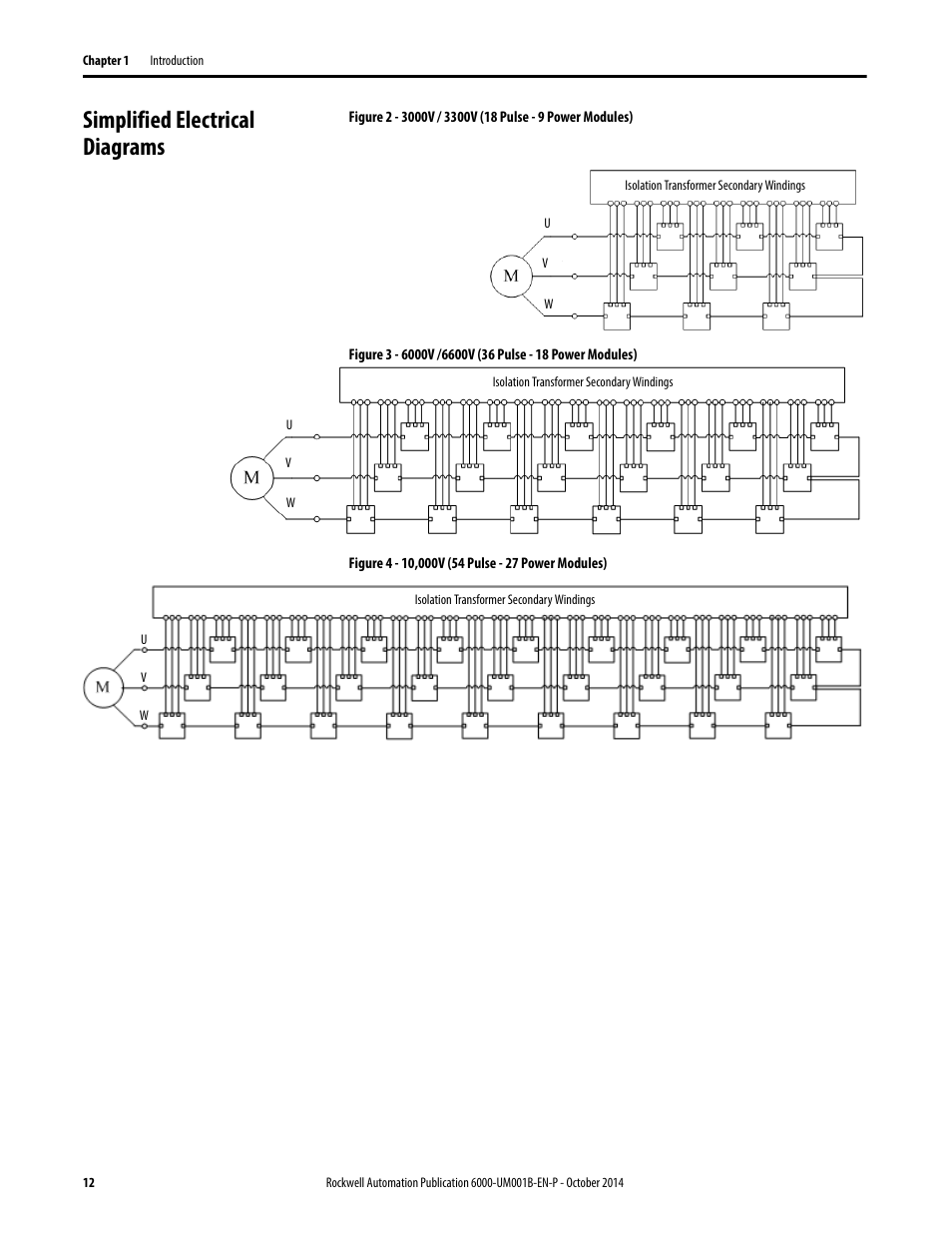 Chapter 1 Introduction

Simplified Electrical Diagrams

Figure 2 - 3000V / 3300V (18 Pulse - 9 Power Modules)

Isolation Transformer Secondary Windings

U

V

W

M

Figure 3 - 6000V /6600V (36 Pulse - 18 Power Modules)

Isolation Transformer Secondary Windings

U

V

W

M

Figure 4 - 10,000V (54 Pulse - 27 Power Modules)

Isolation Transformer Secondary Windings

U

V

W

M

12 Rockwell Automation Publication 6000-UM001B-EN-P - October 2014